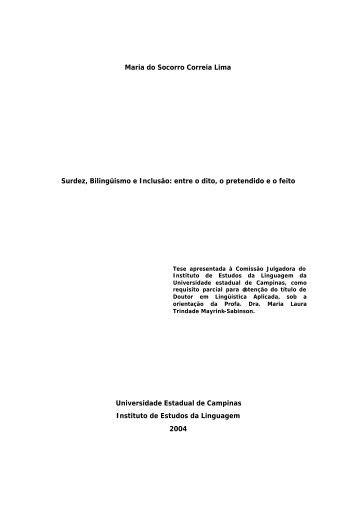 Maria do Socorro Correia Lima

Surdez, Bilingüismo e Inclusão: entre o dito, o pretendido e o feito

Tese apresentada à Comissão Julgadora do Instituto de Estudos da Linguagem da Universidade estadual de Campinas, como requisito parcial para obtenção do título de Doutor em Lingüística Aplicada, sob a orientação da Profa. Dra. Maria Laura Trindade Mayrink-Sabinson.

Universidade Estadual de Campinas
Instituto de Estudos da Linguagem
2004